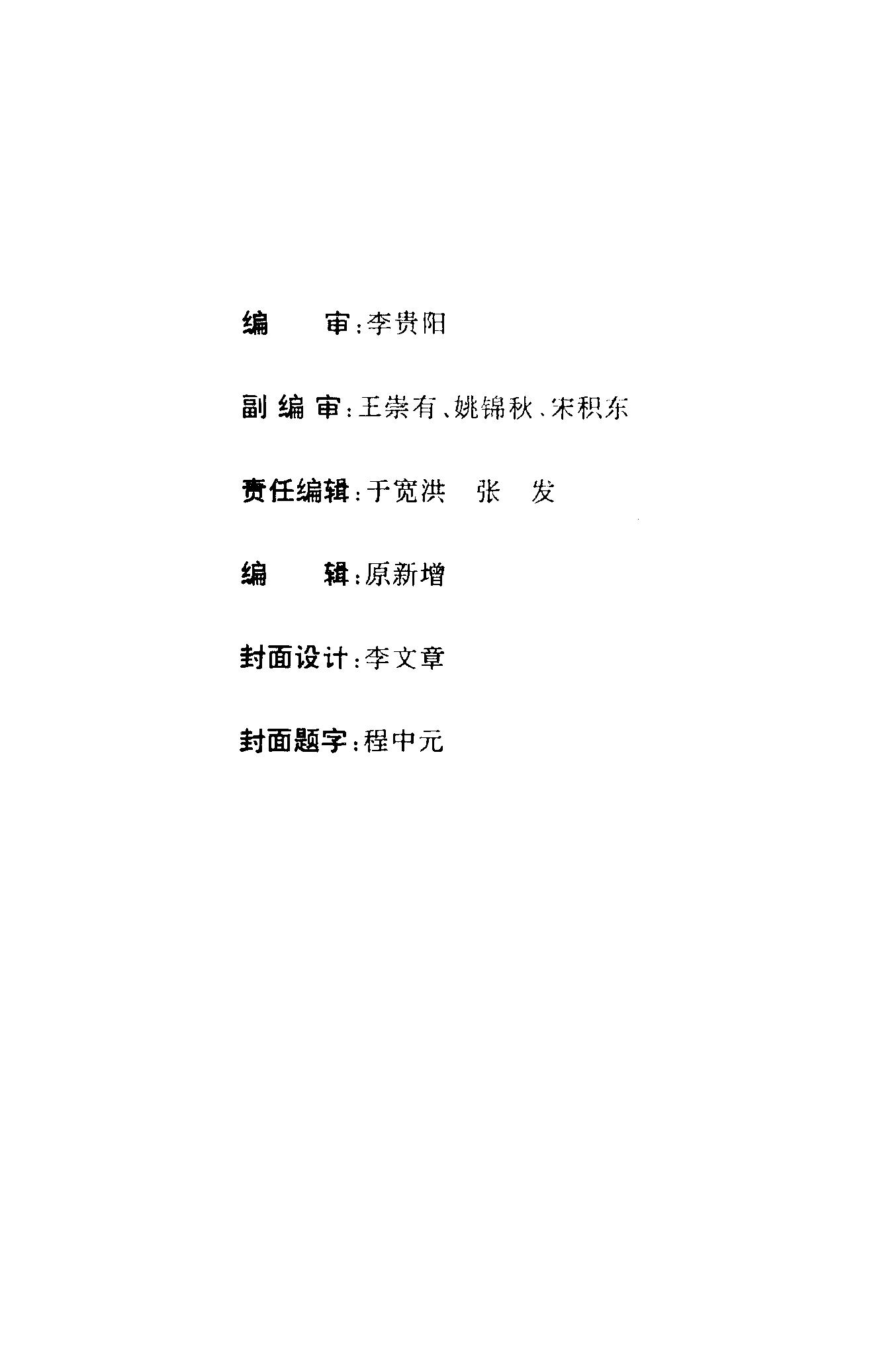 编 审:李贵阳

副编审:王崇有、姚锦秋、宋积东

责任编辑:于宽洪 张 发

编 辑:原新增

封面设计:李文章

封面题字:程中元